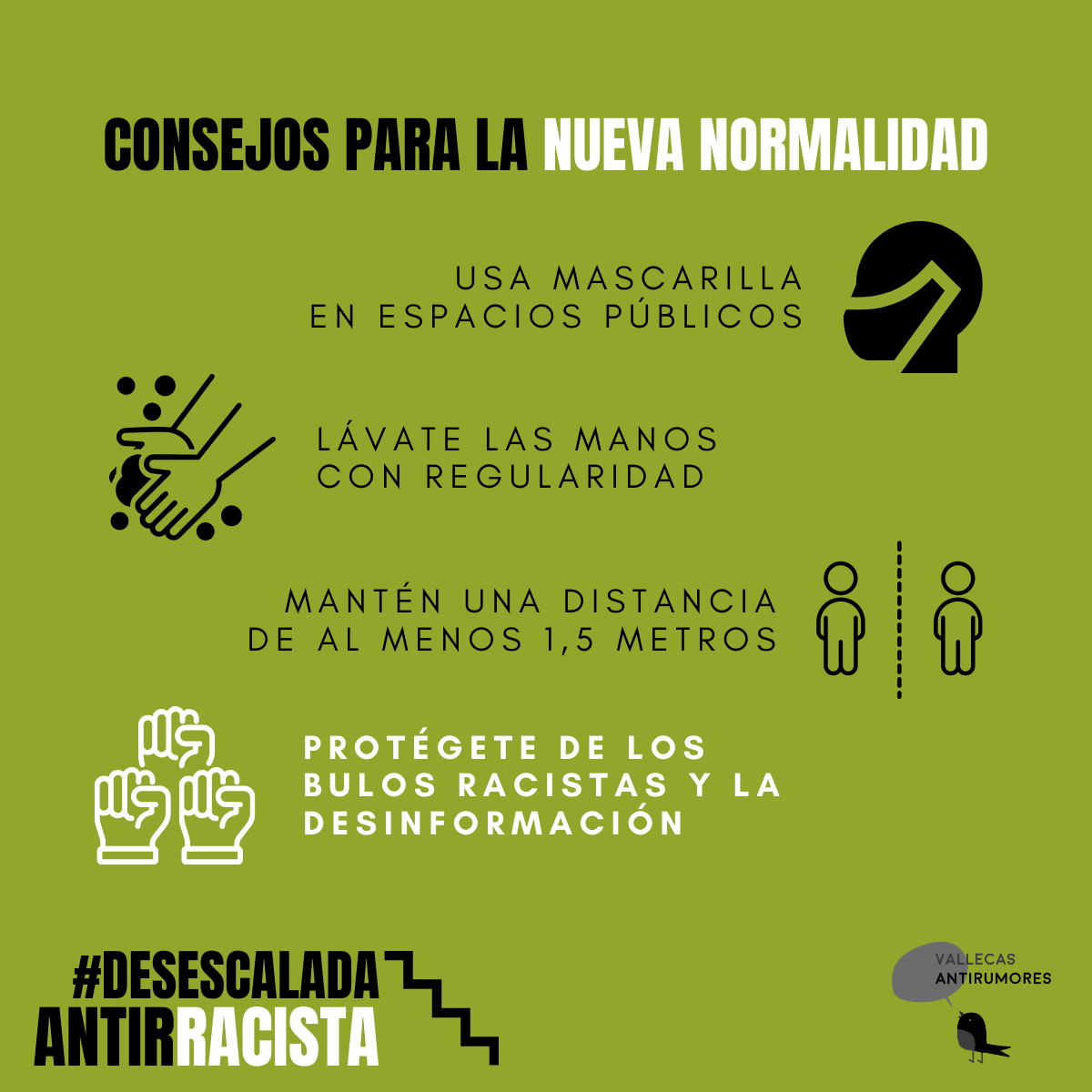 CONSEJOS PARA LA NUEVA NORMALIDAD

USA MASCARILLA
EN ESPACIOS PÚBLICOS

LÁVATE LAS MANOS
CON REGULARIDAD

MANTÉN UNA DISTANCIA
DE AL MENOS 1,5 METROS

PROTÉGETE DE LOS
BULOS RACISTAS Y LA
DESINFORMACIÓN

#DESESCALADA
ANTIRRACISTA

VALLECAS
ANTIRUMORES